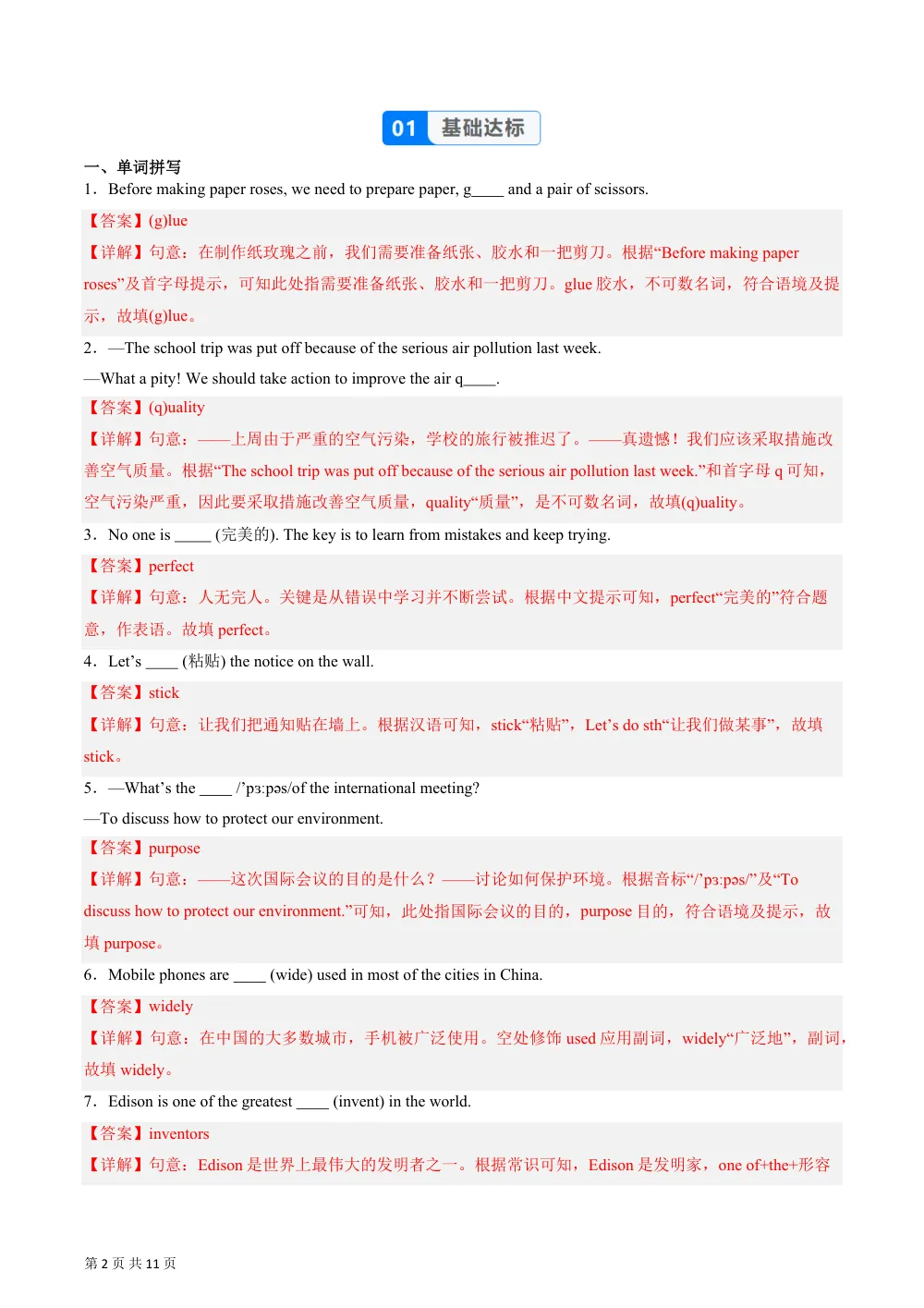 01 基础达标

一、单词拼写

1．Before making paper roses, we need to prepare paper, g____ and a pair of scissors.

【答案】(g)lue

【详解】句意：在制作纸玫瑰之前，我们需要准备纸张、胶水和一把剪刀。根据“Before making paper roses”及首字母提示，可知此处指需要准备纸张、胶水和一把剪刀。glue胶水，不可数名词，符合语境及提示，故填(g)lue。

2．—The school trip was put off because of the serious air pollution last week.

—What a pity! We should take action to improve the air q____.

【答案】(q)uality

【详解】句意：——上周由于严重的空气污染，学校的旅行被推迟了。——真遗憾！我们应该采取措施改善空气质量。根据“The school trip was put off because of the serious air pollution last week.”和首字母q可知，空气污染严重，因此要采取措施改善空气质量，quality“质量”，是不可数名词，故填(q)uality。

3．No one is ____ (完美的). The key is to learn from mistakes and keep trying.

【答案】perfect

【详解】句意：人无完人。关键是从错误中学习并不断尝试。根据中文提示可知，perfect“完美的”符合题意，作表语。故填perfect。

4．Let's ____ (粘贴) the notice on the wall.

【答案】stick

【详解】句意：让我们把通知贴在墙上。根据汉语可知，stick“粘贴”，Let's do sth“让我们做某事”，故填stick。

5．—What's the ____ /'pɜːpəs/of the international meeting?

—To discuss how to protect our environment.

【答案】purpose

【详解】句意：——这次国际会议的目的是什么？——讨论如何保护环境。根据音标“/'pɜːpəs/”及“To discuss how to protect our environment.”可知，此处指国际会议的目的，purpose目的，符合语境及提示，故填purpose。

6．Mobile phones are ____ (wide) used in most of the cities in China.

【答案】widely

【详解】句意：在中国的大多数城市，手机被广泛使用。空处修饰used应用副词，widely“广泛地”，副词，故填widely。

7．Edison is one of the greatest ____ (invent) in the world.

【答案】inventors

【详解】句意：Edison是世界上最伟大的发明者之一。根据常识可知，Edison是发明家，one of+the+形容

第2页 共11页